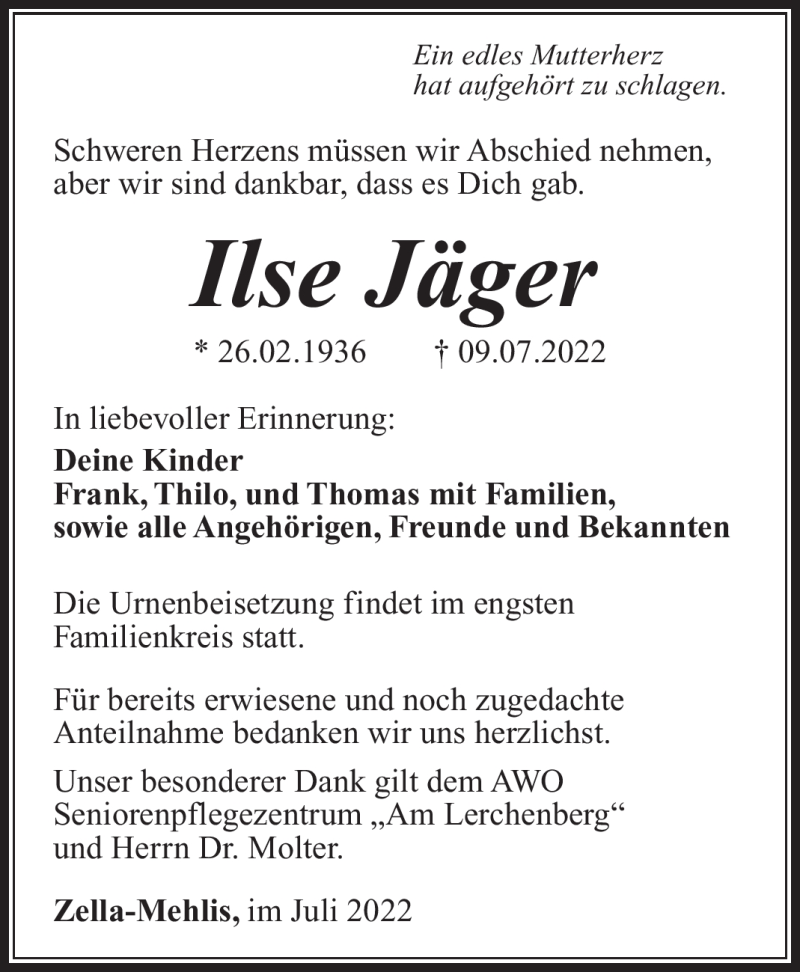 Ein edles Mutterherz
hat aufgehört zu schlagen.

Schweren Herzens müssen wir Abschied nehmen, aber wir sind dankbar, dass es Dich gab.

Ilse Jäger

* 26.02.1936 † 09.07.2022

In liebevoller Erinnerung:
Deine Kinder
Frank, Thilo, und Thomas mit Familien,
sowie alle Angehörigen, Freunde und Bekannten

Die Urnenbeisetzung findet im engsten Familienkreis statt.

Für bereits erwiesene und noch zugedachte Anteilnahme bedanken wir uns herzlichst.

Unser besonderer Dank gilt dem AWO Seniorenpflegezentrum „Am Lerchenberg“ und Herrn Dr. Molter.

Zella-Mehlis, im Juli 2022